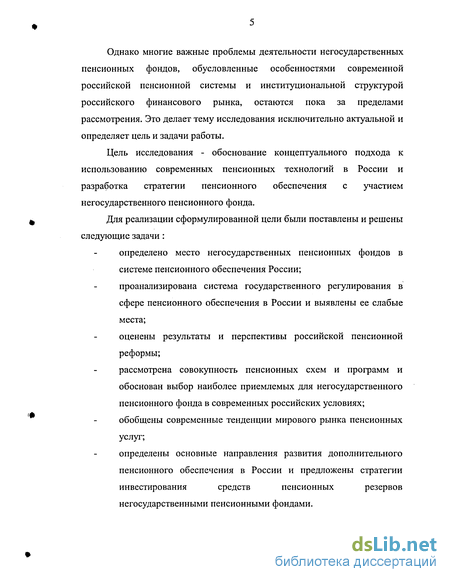 5

Однако многие важные проблемы деятельности негосударственных пенсионных фондов, обусловленные особенностями современной российской пенсионной системы и институциональной структурой российского финансового рынка, остаются пока за пределами рассмотрения. Это делает тему исследования исключительно актуальной и определяет цель и задачи работы.

Цель исследования - обоснование концептуального подхода к использованию современных пенсионных технологий в России и разработка стратегии пенсионного обеспечения с участием негосударственного пенсионного фонда.

Для реализации сформулированной цели были поставлены и решены следующие задачи :

- определено место негосударственных пенсионных фондов в системе пенсионного обеспечения России;
- проанализирована система государственного регулирования в сфере пенсионного обеспечения в России и выявлены ее слабые места;
- оценены результаты и перспективы российской пенсионной реформы;
- рассмотрена совокупность пенсионных схем и программ и обоснован выбор наиболее приемлемых для негосударственного пенсионного фонда в современных российских условиях;
- обобщены современные тенденции мирового рынка пенсионных услуг;
- определены основные направления развития дополнительного пенсионного обеспечения в России и предложены стратегии инвестирования средств пенсионных резервов негосударственными пенсионными фондами.

dsLib.net
библиотека диссертаций